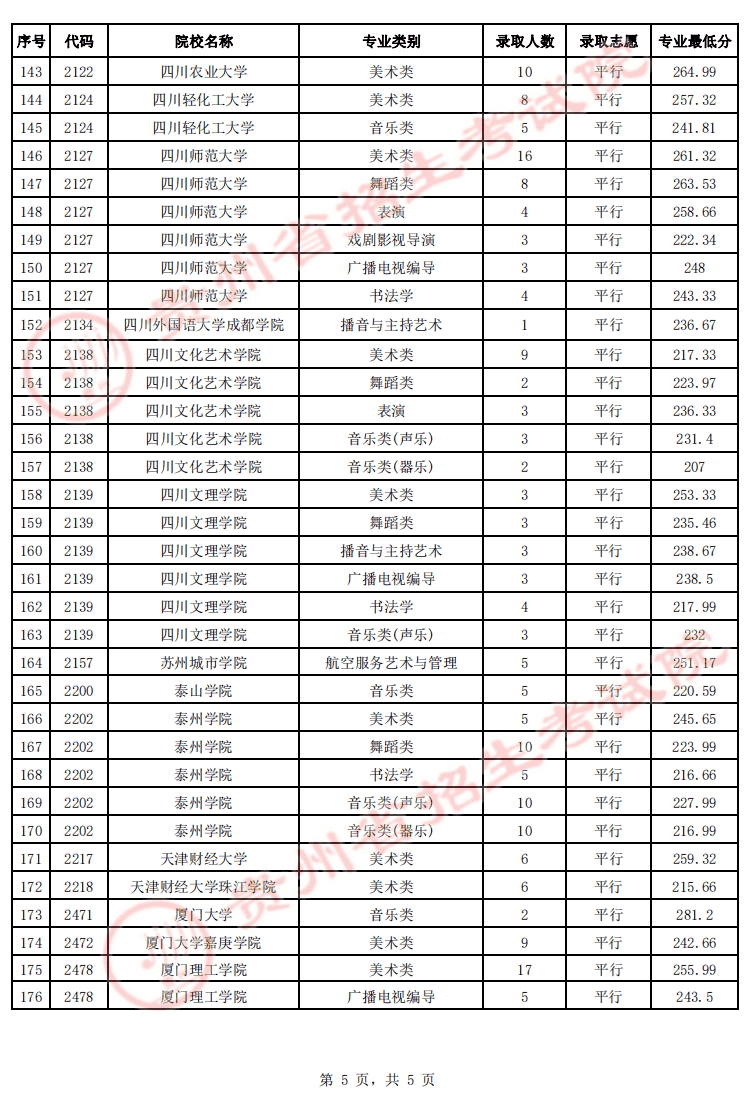 | 序号 | 代码 | 院校名称 | 专业类别 | 录取人数 | 录取志愿 | 专业最低分 |
|---|---|---|---|---|---|---|
| 143 | 2122 | 四川农业大学 | 美术类 | 10 | 平行 | 264.99 |
| 144 | 2124 | 四川轻化工大学 | 美术类 | 8 | 平行 | 257.32 |
| 145 | 2124 | 四川轻化工大学 | 音乐类 | 5 | 平行 | 241.81 |
| 146 | 2127 | 四川师范大学 | 美术类 | 16 | 平行 | 261.32 |
| 147 | 2127 | 四川师范大学 | 舞蹈类 | 8 | 平行 | 263.53 |
| 148 | 2127 | 四川师范大学 | 表演 | 4 | 平行 | 258.66 |
| 149 | 2127 | 四川师范大学 | 戏剧影视导演 | 3 | 平行 | 222.34 |
| 150 | 2127 | 四川师范大学 | 广播电视编导 | 3 | 平行 | 248 |
| 151 | 2127 | 四川师范大学 | 书法学 | 4 | 平行 | 243.33 |
| 152 | 2134 | 四川外国语大学成都学院 | 播音与主持艺术 | 1 | 平行 | 236.67 |
| 153 | 2138 | 四川文化艺术学院 | 美术类 | 9 | 平行 | 217.33 |
| 154 | 2138 | 四川文化艺术学院 | 舞蹈类 | 2 | 平行 | 223.97 |
| 155 | 2138 | 四川文化艺术学院 | 表演 | 3 | 平行 | 236.33 |
| 156 | 2138 | 四川文化艺术学院 | 音乐类(声乐) | 3 | 平行 | 231.4 |
| 157 | 2138 | 四川文化艺术学院 | 音乐类(器乐) | 2 | 平行 | 207 |
| 158 | 2139 | 四川文理学院 | 美术类 | 3 | 平行 | 253.33 |
| 159 | 2139 | 四川文理学院 | 舞蹈类 | 3 | 平行 | 235.46 |
| 160 | 2139 | 四川文理学院 | 播音与主持艺术 | 3 | 平行 | 238.67 |
| 161 | 2139 | 四川文理学院 | 广播电视编导 | 3 | 平行 | 238.5 |
| 162 | 2139 | 四川文理学院 | 书法学 | 4 | 平行 | 217.99 |
| 163 | 2139 | 四川文理学院 | 音乐类(声乐) | 3 | 平行 | 232 |
| 164 | 2157 | 苏州城市学院 | 航空服务艺术与管理 | 5 | 平行 | 251.17 |
| 165 | 2200 | 泰山学院 | 音乐类 | 5 | 平行 | 220.59 |
| 166 | 2202 | 泰州学院 | 美术类 | 5 | 平行 | 245.65 |
| 167 | 2202 | 泰州学院 | 舞蹈类 | 10 | 平行 | 223.99 |
| 168 | 2202 | 泰州学院 | 书法学 | 5 | 平行 | 216.66 |
| 169 | 2202 | 泰州学院 | 音乐类(声乐) | 10 | 平行 | 227.99 |
| 170 | 2202 | 泰州学院 | 音乐类(器乐) | 10 | 平行 | 216.99 |
| 171 | 2217 | 天津财经大学 | 美术类 | 6 | 平行 | 259.32 |
| 172 | 2218 | 天津财经大学珠江学院 | 美术类 | 6 | 平行 | 215.66 |
| 173 | 2471 | 厦门大学 | 音乐类 | 2 | 平行 | 281.2 |
| 174 | 2472 | 厦门大学嘉庚学院 | 美术类 | 9 | 平行 | 242.66 |
| 175 | 2478 | 厦门理工学院 | 美术类 | 17 | 平行 | 255.99 |
| 176 | 2478 | 厦门理工学院 | 广播电视编导 | 5 | 平行 | 243.5 |

第5页，共5页

贵州省招生考试院